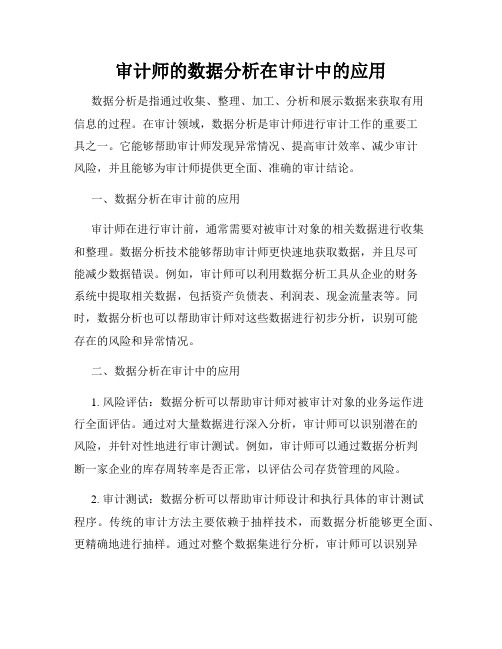 审计师的数据分析在审计中的应用

数据分析是指通过收集、整理、加工、分析和展示数据来获取有用信息的过程。在审计领域，数据分析是审计师进行审计工作的重要工具之一。它能够帮助审计师发现异常情况、提高审计效率、减少审计风险，并且能够为审计师提供更全面、准确的审计结论。

一、数据分析在审计前的应用

审计师在进行审计前，通常需要对被审计对象的相关数据进行收集和整理。数据分析技术能够帮助审计师更快速地获取数据，并且尽可能减少数据错误。例如，审计师可以利用数据分析工具从企业的财务系统中提取相关数据，包括资产负债表、利润表、现金流量表等。同时，数据分析也可以帮助审计师对这些数据进行初步分析，识别可能存在的风险和异常情况。

二、数据分析在审计中的应用

1. 风险评估：数据分析可以帮助审计师对被审计对象的业务运作进行全面评估。通过对大量数据进行深入分析，审计师可以识别潜在的风险，并针对性地进行审计测试。例如，审计师可以通过数据分析判断一家企业的库存周转率是否正常，以评估公司存货管理的风险。

2. 审计测试：数据分析可以帮助审计师设计和执行具体的审计测试程序。传统的审计方法主要依赖于抽样技术，而数据分析能够更全面、更精确地进行抽样。通过对整个数据集进行分析，审计师可以识别异